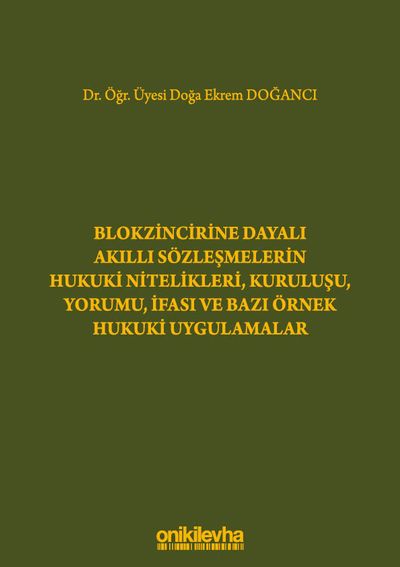 Dr. Öğr. Üyesi Doğa Ekrem DOĞANCI

BLOKZİNCİRİNE DAYALI
AKILLI SÖZLEŞMELERİN
HUKUKİ NİTELİKLERİ, KURULUŞU,
YORUMU, İFASI VE BAZI ÖRNEK
HUKUKİ UYGULAMALAR

onikilevha